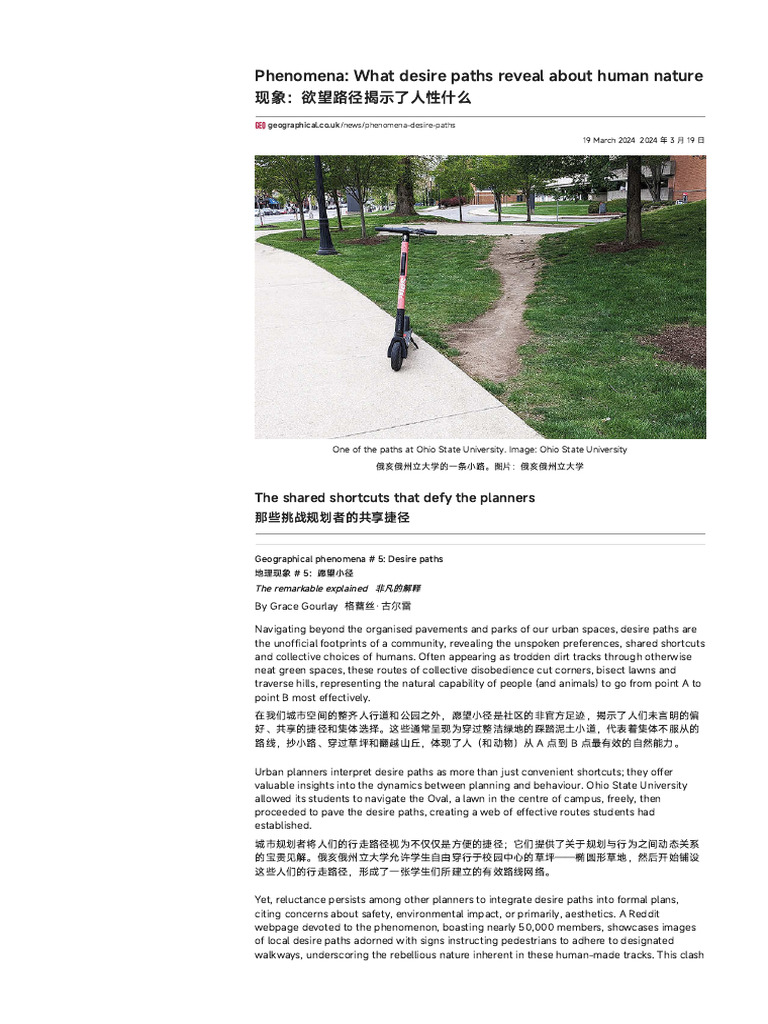 Phenomena: What desire paths reveal about human nature
现象：欲望路径揭示了人性什么

geographical.co.uk/news/phenomena-desire-paths

19 March 2024 2024 年 3 月 19 日

One of the paths at Ohio State University. Image: Ohio State University
俄亥俄州立大学的一条小路。图片：俄亥俄州立大学

The shared shortcuts that defy the planners
那些挑战规划者的共享捷径

Geographical phenomena # 5: Desire paths
地理现象 # 5：愿望小径
The remarkable explained 非凡的解释
By Grace Gourlay 格蕾丝·古尔雷

Navigating beyond the organised pavements and parks of our urban spaces, desire paths are the unofficial footprints of a community, revealing the unspoken preferences, shared shortcuts and collective choices of humans. Often appearing as trodden dirt tracks through otherwise neat green spaces, these routes of collective disobedience cut corners, bisect lawns and traverse hills, representing the natural capability of people (and animals) to go from point A to point B most effectively.
在我们城市空间的整齐人行道和公园之外，愿望小径是社区的非官方足迹，揭示了人们未言明的偏好、共享的捷径和集体选择。这些通常呈现为穿过整洁绿地的踩踏泥土小道，代表着集体不服从的路线，抄小路、穿过草坪和翻越山丘，体现了人（和动物）从 A 点到 B 点最有效的自然能力。

Urban planners interpret desire paths as more than just convenient shortcuts; they offer valuable insights into the dynamics between planning and behaviour. Ohio State University allowed its students to navigate the Oval, a lawn in the centre of campus, freely, then proceeded to pave the desire paths, creating a web of effective routes students had established.
城市规划者将人们的行走路径视为不仅仅是方便的捷径；它们提供了关于规划与行为之间动态关系的宝贵见解。俄亥俄州立大学允许学生自由穿行于校园中心的草坪——椭圆形草地，然后开始铺设这些人们的行走路径，形成了一张学生们所建立的有效路线网络。

Yet, reluctance persists among other planners to integrate desire paths into formal plans, citing concerns about safety, environmental impact, or primarily, aesthetics. A Reddit webpage devoted to the phenomenon, boasting nearly 50,000 members, showcases images of local desire paths adorned with signs instructing pedestrians to adhere to designated walkways, underscoring the rebellious nature inherent in these human-made tracks. This clash